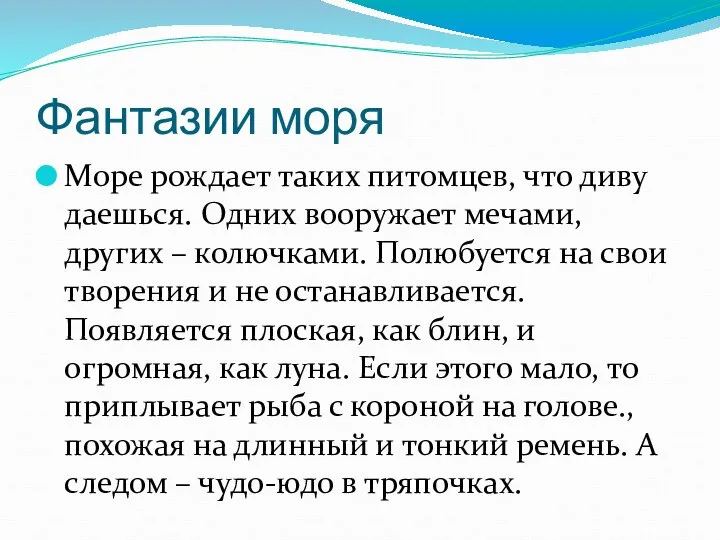 Фантазии моря

Море рождает таких питомцев, что диву даешься. Одних вооружает мечами, других – колючками. Полюбуется на свои творения и не останавливается. Появляется плоская, как блин, и огромная, как луна. Если этого мало, то приплывает рыба с короной на голове., похожая на длинный и тонкий ремень. А следом – чудо-юдо в тряпочках.